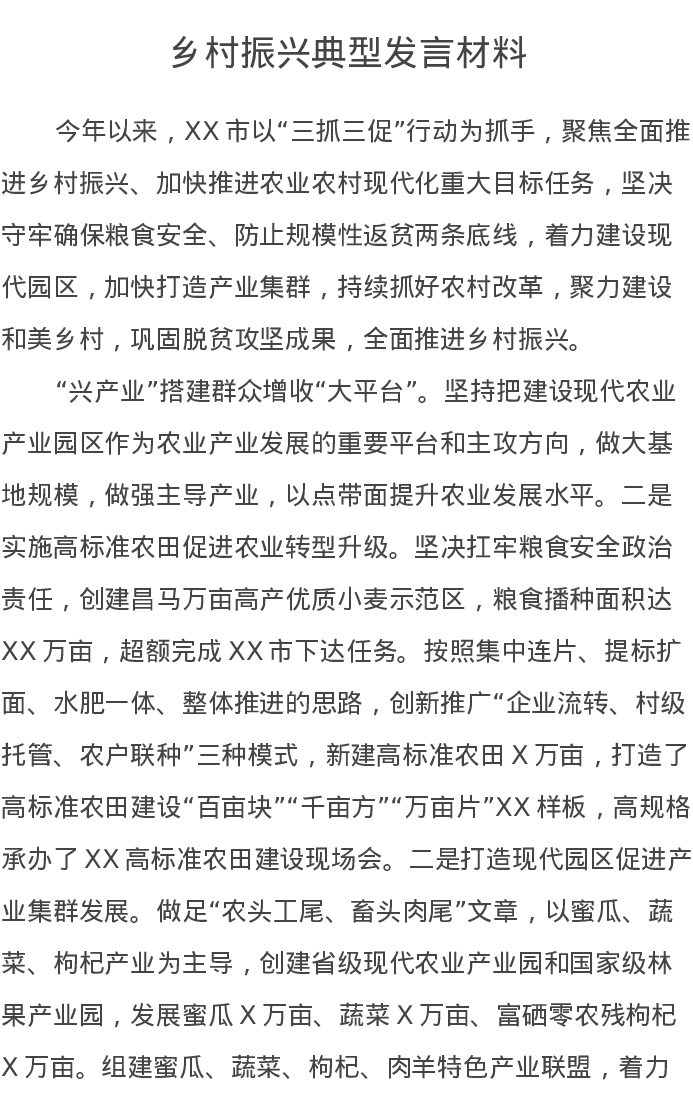 乡村振兴典型发言材料

今年以来，XX 市以“三抓三促”行动为抓手，聚焦全面推进乡村振兴、加快推进农业农村现代化重大目标任务，坚决守牢确保粮食安全、防止规模性返贫两条底线，着力建设现代园区，加快打造产业集群，持续抓好农村改革，聚力建设和美乡村，巩固脱贫攻坚成果，全面推进乡村振兴。

“兴产业”搭建群众增收“大平台”。坚持把建设现代农业产业园区作为农业产业发展的重要平台和主攻方向，做大基地规模，做强主导产业，以点带面提升农业发展水平。二是实施高标准农田促进农业转型升级。坚决扛牢粮食安全政治责任，创建昌马万亩高产优质小麦示范区，粮食播种面积达 XX 万亩，超额完成 XX 市下达任务。按照集中连片、提标扩面、水肥一体、整体推进的思路，创新推广“企业流转、村级托管、农户联种”三种模式，新建高标准农田 X 万亩，打造了高标准农田建设“百亩块”“千亩方”“万亩片”XX 样板，高规格承办了 XX 高标准农田建设现场会。二是打造现代园区促进产业集群发展。做足“农头工尾、畜头肉尾”文章，以蜜瓜、蔬菜、枸杞产业为主导，创建省级现代农业产业园和国家级林果产业园，发展蜜瓜 X 万亩、蔬菜 X 万亩、富硒零农残枸杞 X 万亩。组建蜜瓜、蔬菜、枸杞、肉羊特色产业联盟，着力